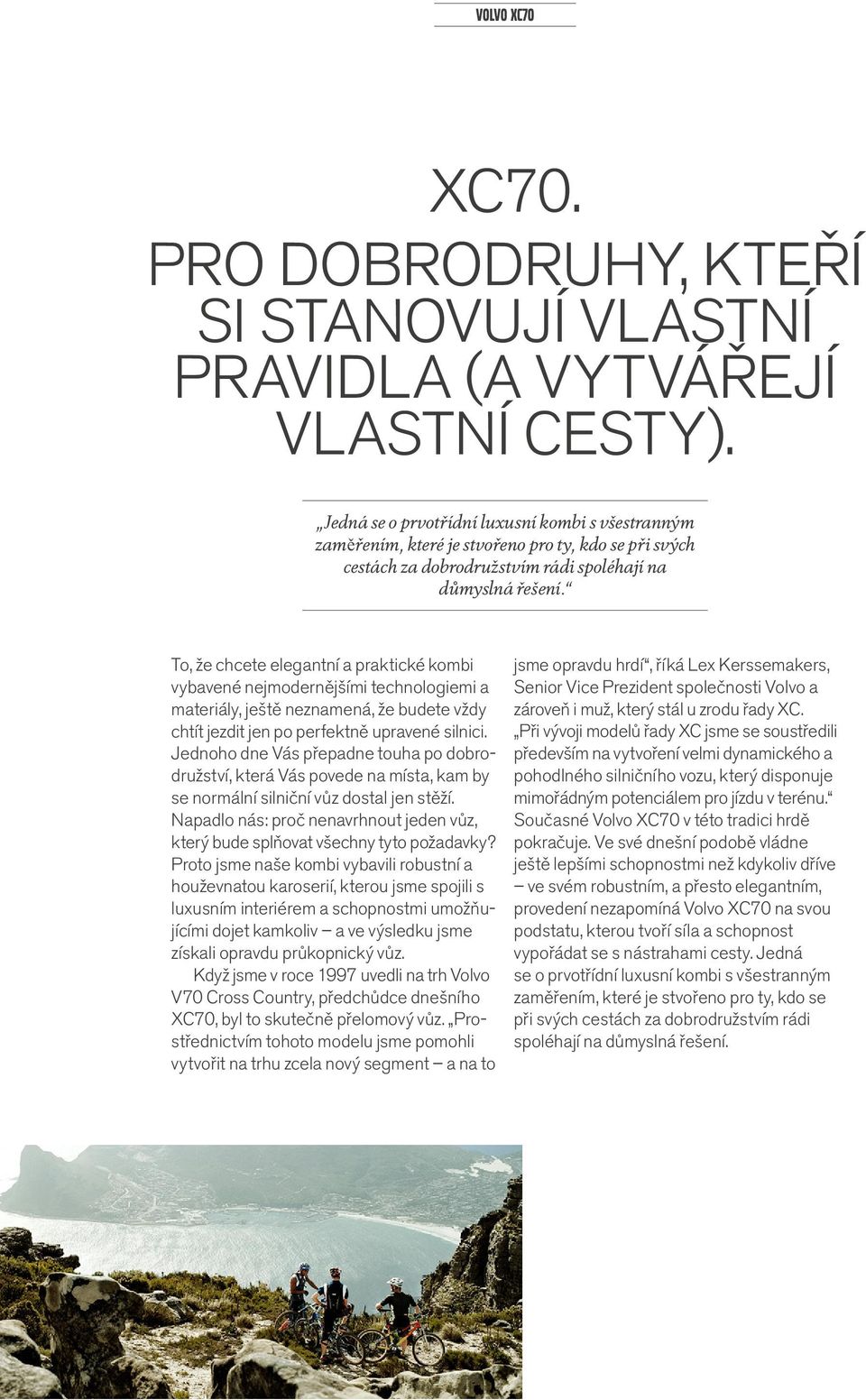 VOLVO XC70

XC70.
PRO DOBRODRUHY, KTEŘÍ SI STANOVUJÍ VLASTNÍ PRAVIDLA (A VYTVÁŘEJÍ VLASTNÍ CESTY).

„Jedná se o prvotřídní luxusní kombi s všestranným zaměřením, které je stvořeno pro ty, kdo se při svých cestách za dobrodružstvím rádi spoléhají na důmyslná řešení.“

To, že chcete elegantní a praktické kombi vybavené nejmodernějšími technologiemi a materiály, ještě neznamená, že budete vždy chtít jezdit jen po perfektně upravené silnici. Jednoho dne Vás přepadne touha po dobrodružství, která Vás povede na místa, kam by se normální silniční vůz dostal jen stěží. Napadlo nás: proč nenavrhnout jeden vůz, který bude splňovat všechny tyto požadavky? Proto jsme naše kombi vybavili robustní a houževnatou karoserií, kterou jsme spojili s luxusním interiérem a schopnostmi umožňujícími dojet kamkoliv – a ve výsledku jsme získali opravdu průkopnický vůz.

Když jsme v roce 1997 uvedli na trh Volvo V70 Cross Country, předchůdce dnešního XC70, byl to skutečně přelomový vůz. „Prostřednictvím tohoto modelu jsme pomohli vytvořit na trhu zcela nový segment – a na to jsme opravdu hrdí“, říká Lex Kerssemakers, Senior Vice Prezident společnosti Volvo a zároveň i muž, který stál u zrodu řady XC. „Při vývoji modelů řady XC jsme se soustředili především na vytvoření velmi dynamického a pohodlného silničního vozu, který disponuje mimořádným potenciálem pro jízdu v terénu.“ Současné Volvo XC70 v této tradici hrdě pokračuje. Ve své dnešní podobě vládne ještě lepšími schopnostmi než kdykoliv dříve – ve svém robustním, a přesto elegantním, provedení nezapomíná Volvo XC70 na svou podstatu, kterou tvoří síla a schopnost vypořádat se s nástrahami cesty. Jedná se o prvotřídní luxusní kombi s všestranným zaměřením, které je stvořeno pro ty, kdo se při svých cestách za dobrodružstvím rádi spoléhají na důmyslná řešení.